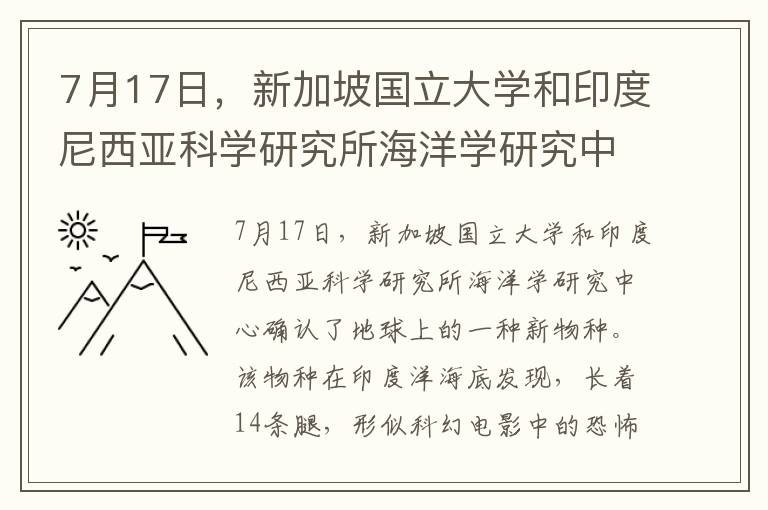 7月17日，新加坡国立大学和印度尼西亚科学研究所海洋学研究中

7月17日，新加坡国立大学和印度尼西亚科学研究所海洋学研究中心确认了地球上的一种新物种。该物种在印度洋海底发现，长着14条腿，形似科幻电影中的恐怖